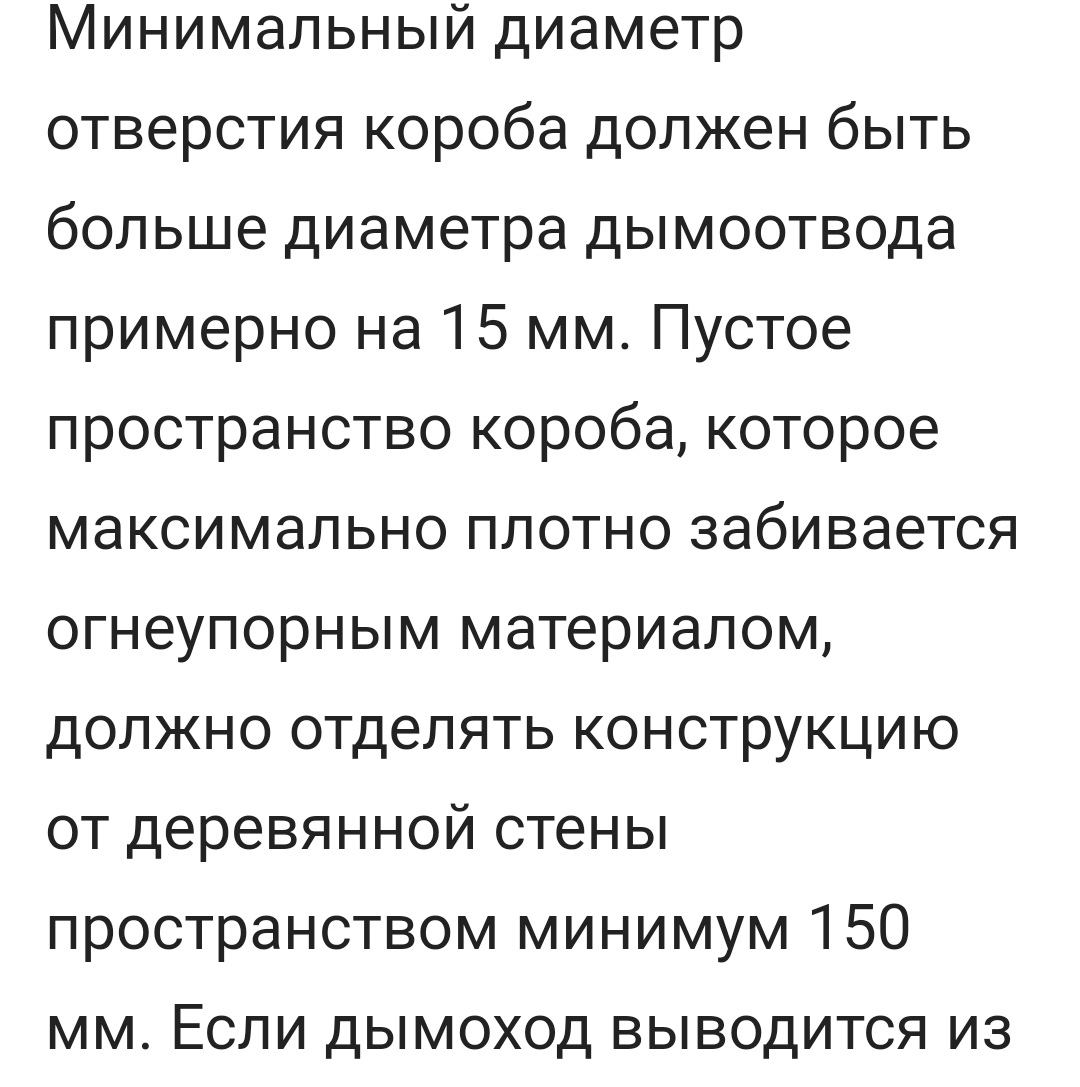 Минимальный диаметр отверстия короба должен быть больше диаметра дымоотвода примерно на 15 мм. Пустое пространство короба, которое максимально плотно забивается огнеупорным материалом, должно отделять конструкцию от деревянной стены пространством минимум 150 мм. Если дымоход выводится из